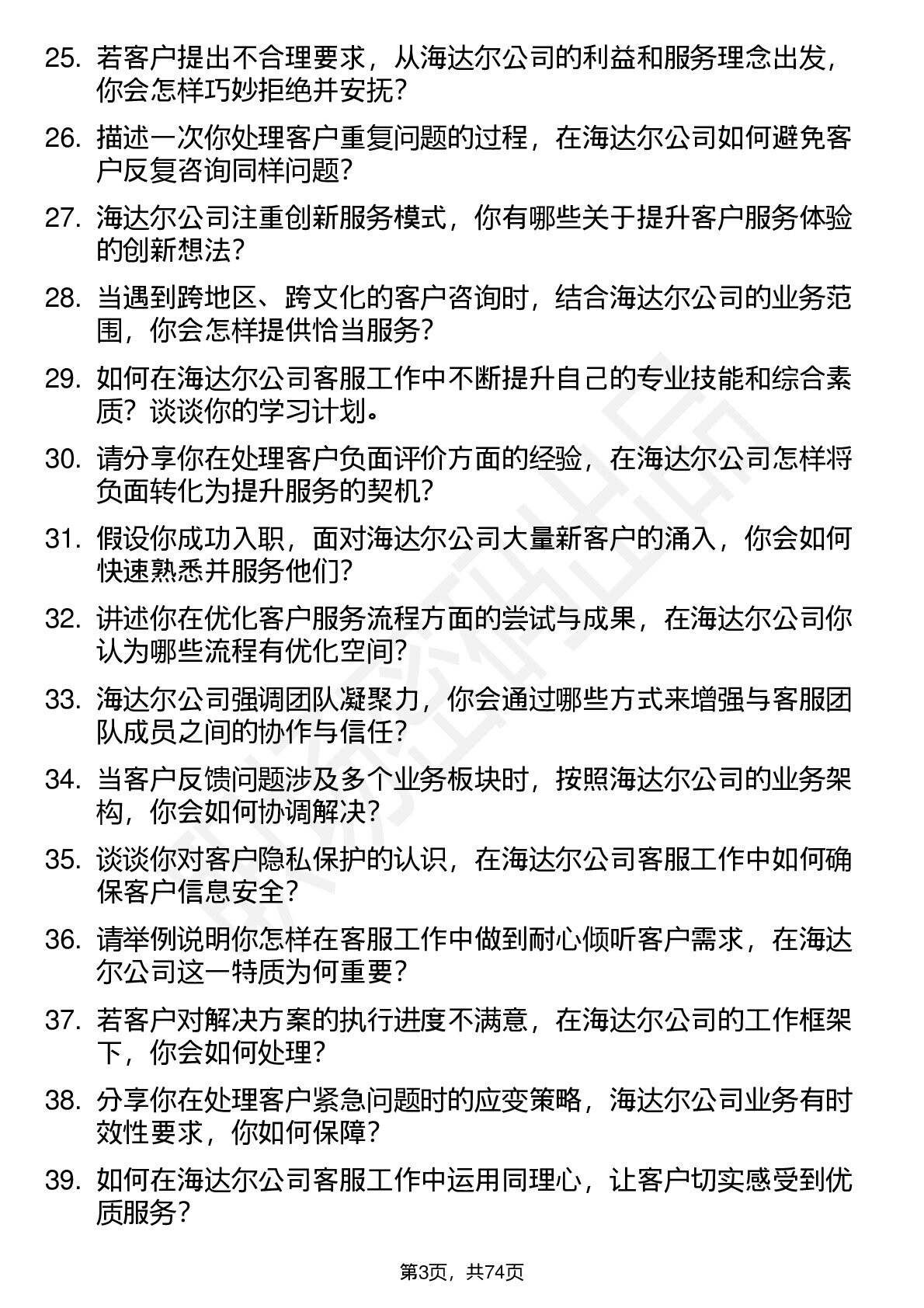 25. 若客户提出不合理要求，从海达尔公司的利益和服务理念出发，你会怎样巧妙拒绝并安抚？

26. 描述一次你处理客户重复问题的过程，在海达尔公司如何避免客户反复咨询同样问题？

27. 海达尔公司注重创新服务模式，你有哪些关于提升客户服务体验的创新想法？

28. 当遇到跨地区、跨文化的客户咨询时，结合海达尔公司的业务范围，你会怎样提供恰当服务？

29. 如何在海达尔公司客服工作中不断提升自己的专业技能和综合素质？谈谈你的学习计划。

30. 请分享你在处理客户负面评价方面的经验，在海达尔公司怎样将负面转化为提升服务的契机？

31. 假设你成功入职，面对海达尔公司大量新客户的涌入，你会如何快速熟悉并服务他们？

32. 讲述你在优化客户服务流程方面的尝试与成果，在海达尔公司你认为哪些流程有优化空间？

33. 海达尔公司强调团队凝聚力，你会通过哪些方式来增强与客服团队成员之间的协作与信任？

34. 当客户反馈问题涉及多个业务板块时，按照海达尔公司的业务架构，你会如何协调解决？

35. 谈谈你对客户隐私保护的认识，在海达尔公司客服工作中如何确保客户信息安全？

36. 请举例说明你怎样在客服工作中做到耐心倾听客户需求，在海达尔公司这一特质为何重要？

37. 若客户对解决方案的执行进度不满意，在海达尔公司的工作框架下，你会如何处理？

38. 分享你在处理客户紧急问题时的应变策略，海达尔公司业务有时效性要求，你如何保障？

39. 如何在海达尔公司客服工作中运用同理心，让客户切实感受到优质服务？

第3页，共74页